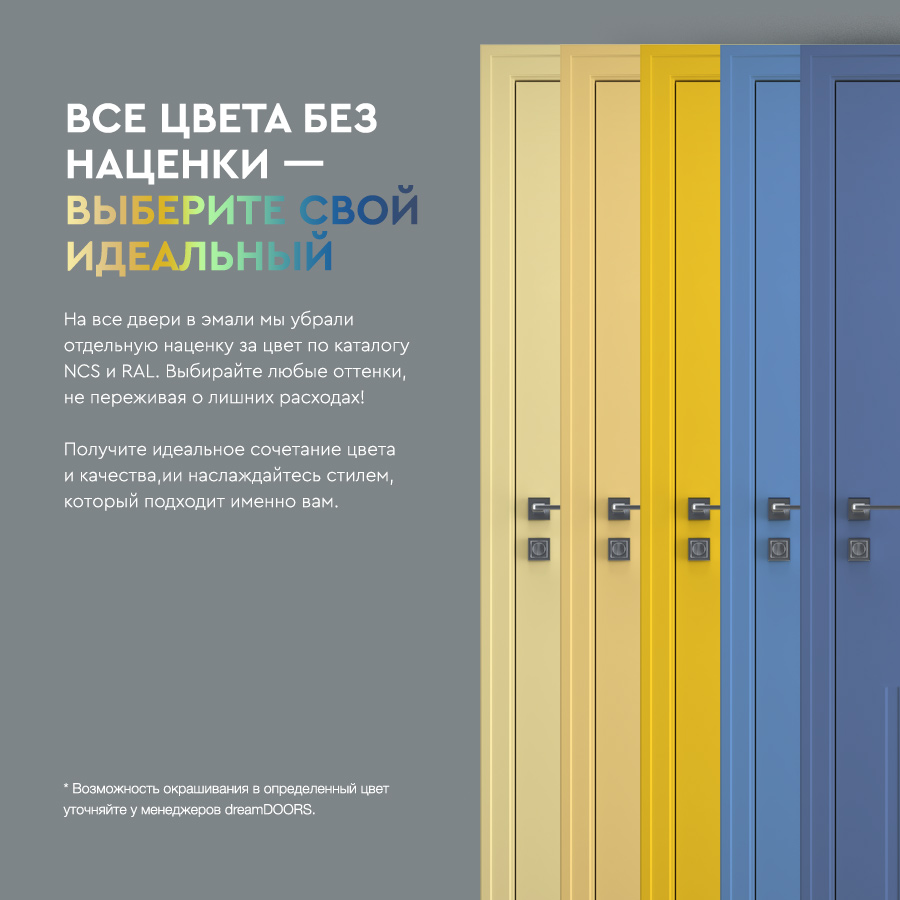 ВСЕ ЦВЕТА БЕЗ НАЦЕНКИ — ВЫБЕРИТЕ СВОЙ ИДЕАЛЬНЫЙ

На все двери в эмали мы убрали отдельную наценку за цвет по каталогу NCS и RAL. Выбирайте любые оттенки, не переживая о лишних расходах!

Получите идеальное сочетание цвета и качества,ии наслаждайтесь стилем, который подходит именно вам.

* Возможность окрашивания в определенный цвет уточняйте у менеджеров dreamDOORS.